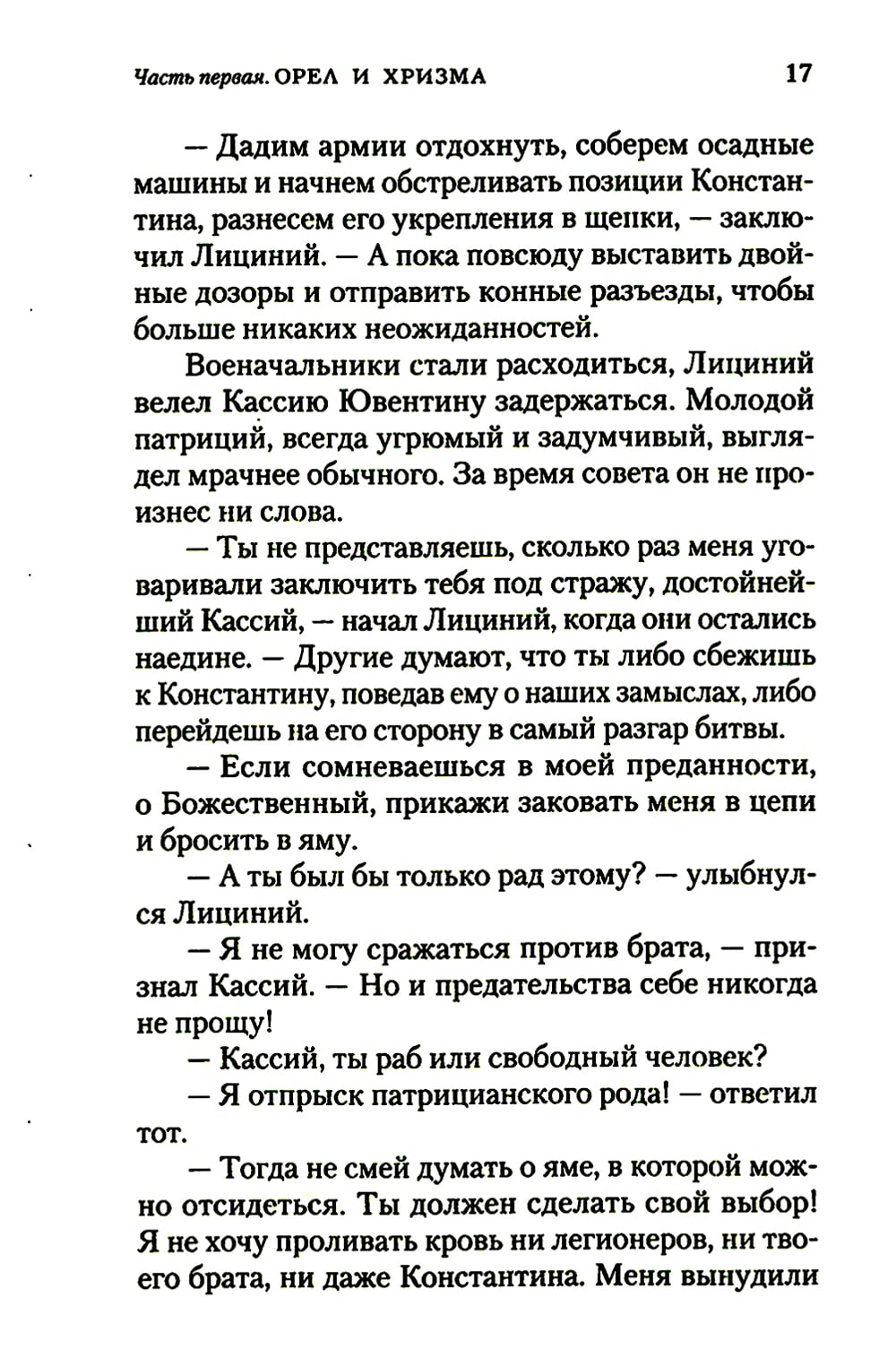 Часть первая. ОРЕЛ И ХРИЗМА 17

— Дадим армии отдохнуть, соберем осадные машины и начнем обстреливать позиции Константина, разнесем его укрепления в щепки, — заключил Лициний. — А пока повсюду выставить двойные дозоры и отправить конные разъезды, чтобы больше никаких неожиданностей.

Военачальники стали расходиться, Лициний велел Кассию Ювентину задержаться. Молодой патриций, всегда угрюмый и задумчивый, выглядел мрачнее обычного. За время совета он не произнес ни слова.

— Ты не представляешь, сколько раз меня уговаривали заключить тебя под стражу, достойнейший Кассий, — начал Лициний, когда они остались наедине. — Другие думают, что ты либо сбежишь к Константину, поведав ему о наших замыслах, либо перейдешь на его сторону в самый разгар битвы.

— Если сомневаешься в моей преданности, о Божественный, прикажи заковать меня в цепи и бросить в яму.

— А ты был бы только рад этому? — улыбнулся Лициний.

— Я не могу сражаться против брата, — признал Кассий. — Но и предательства себе никогда не прощу!

— Кассий, ты раб или свободный человек?

— Я отпрыск патрицианского рода! — ответил тот.

— Тогда не смей думать о яме, в которой можно отсидеться. Ты должен сделать свой выбор! Я не хочу проливать кровь ни легионеров, ни твоего брата, ни даже Константина. Меня вынудили